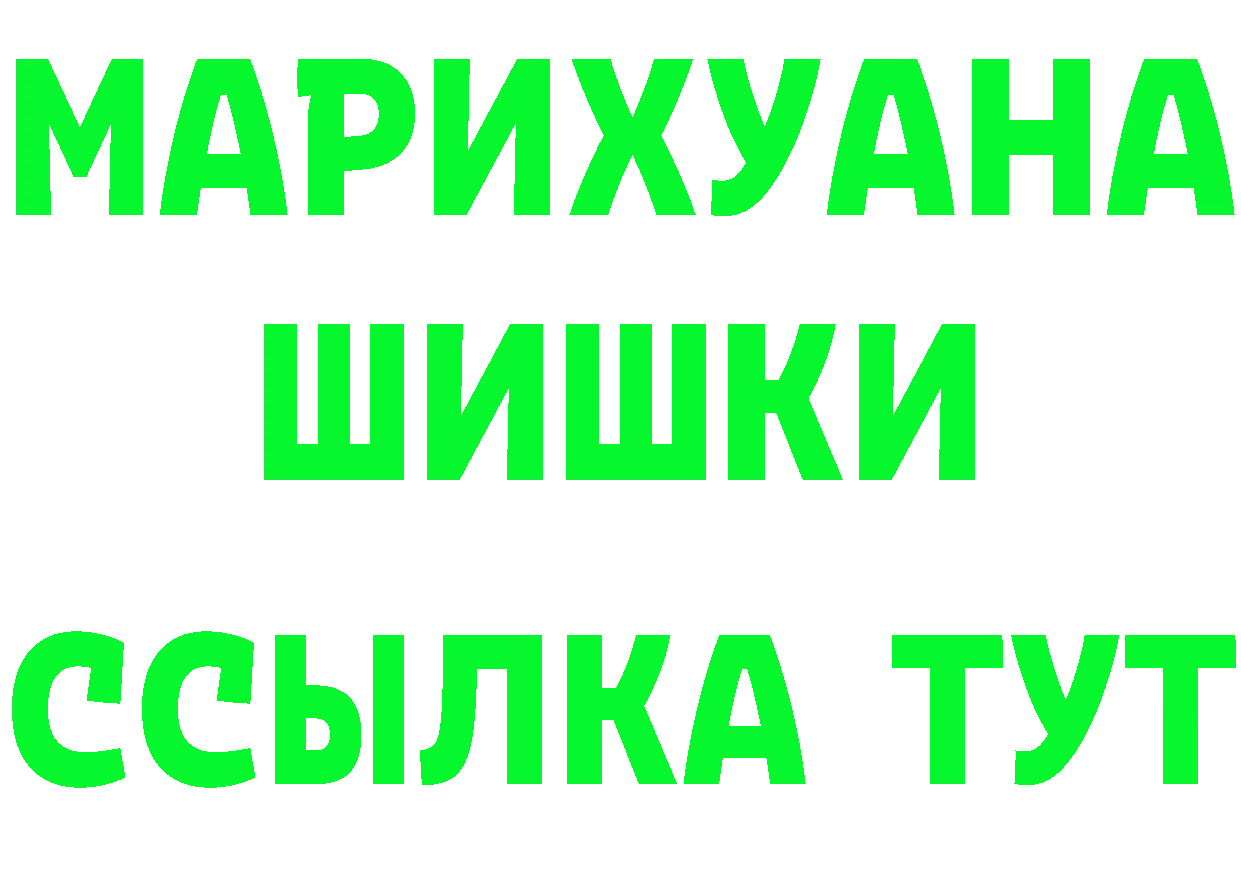 МАРИХУАНА
ШИШКИ
ССЫЛКА ТУТ